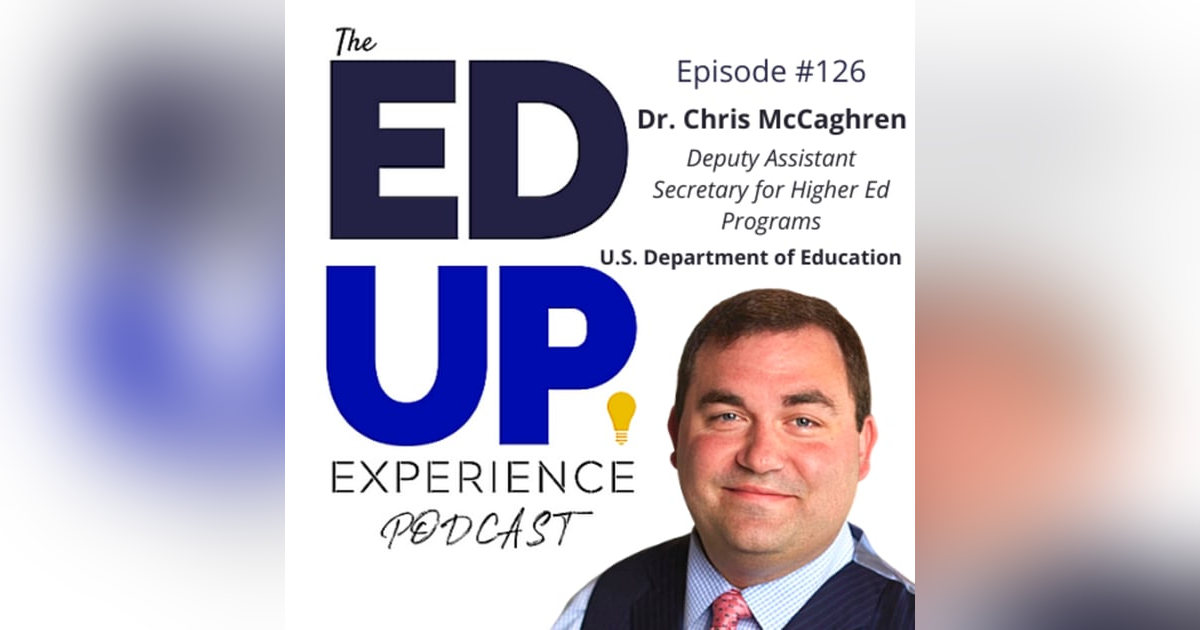 The
ED
UP
EXPERIENCE
PODCAST

Episode #126
Dr. Chris McCaghren
Deputy Assistant Secretary for Higher Ed Programs
U.S. Department of Education